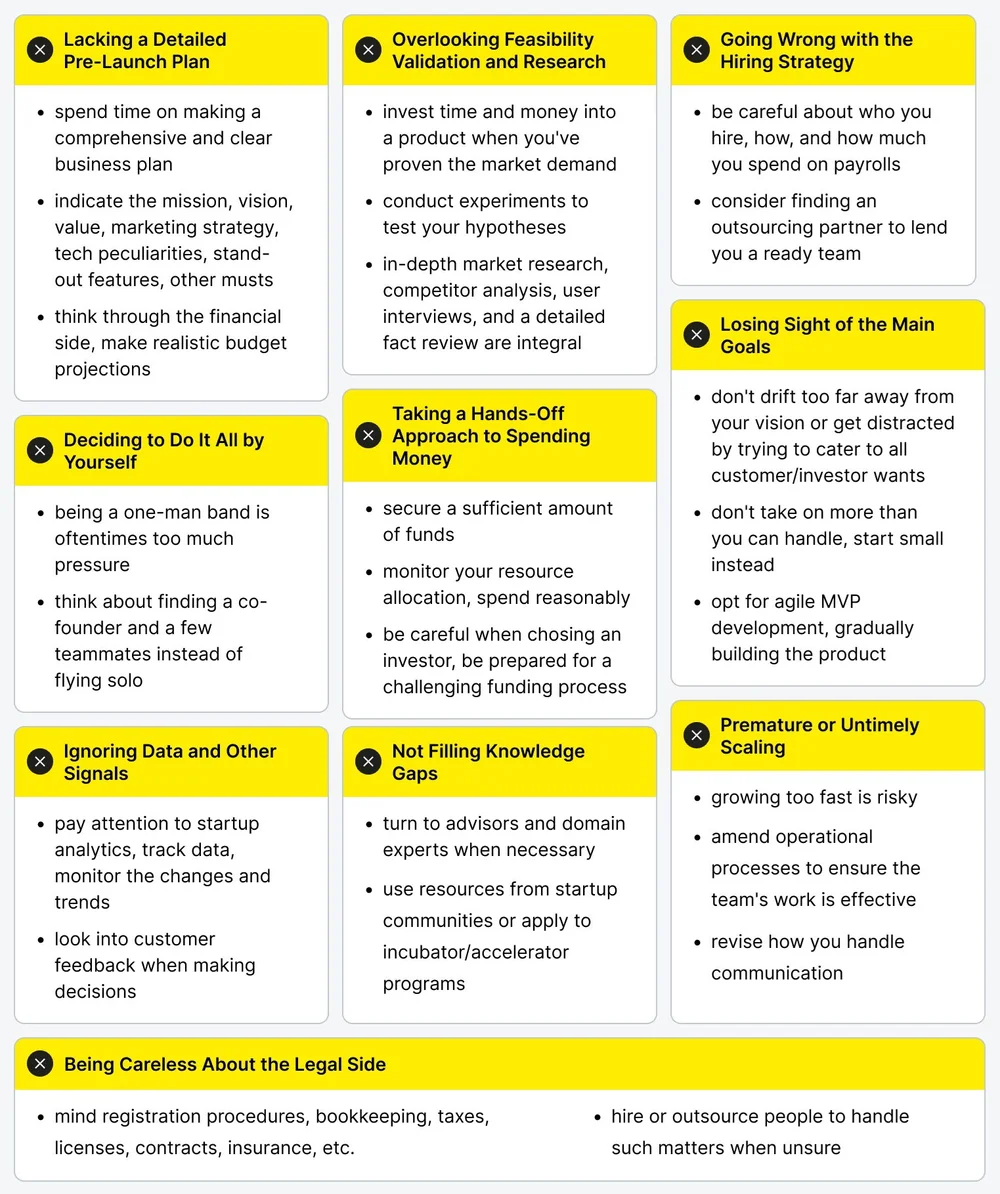 Lacking a Detailed Pre-Launch Plan

- spend time on making a comprehensive and clear business plan
- indicate the mission, vision, value, marketing strategy, tech peculiarities, stand-out features, other musts
- think through the financial side, make realistic budget projections

Deciding to Do It All by Yourself

- being a one-man band is oftentimes too much pressure
- think about finding a co-founder and a few teammates instead of flying solo

Ignoring Data and Other Signals

- pay attention to startup analytics, track data, monitor the changes and trends
- look into customer feedback when making decisions

Overlooking Feasibility Validation and Research

- invest time and money into a product when you've proven the market demand
- conduct experiments to test your hypotheses
- in-depth market research, competitor analysis, user interviews, and a detailed fact review are integral

Taking a Hands-Off Approach to Spending Money

- secure a sufficient amount of funds
- monitor your resource allocation, spend reasonably
- be careful when chosing an investor, be prepared for a challenging funding process

Not Filling Knowledge Gaps

- turn to advisors and domain experts when necessary
- use resources from startup communities or apply to incubator/accelerator programs

Going Wrong with the Hiring Strategy

- be careful about who you hire, how, and how much you spend on payrolls
- consider finding an outsourcing partner to lend you a ready team

Losing Sight of the Main Goals

- don't drift too far away from your vision or get distracted by trying to cater to all customer/investor wants
- don't take on more than you can handle, start small instead
- opt for agile MVP development, gradually building the product

Premature or Untimely Scaling

- growing too fast is risky
- amend operational processes to ensure the team's work is effective
- revise how you handle communication

Being Careless About the Legal Side

- mind registration procedures, bookkeeping, taxes, licenses, contracts, insurance, etc.
- hire or outsource people to handle such matters when unsure